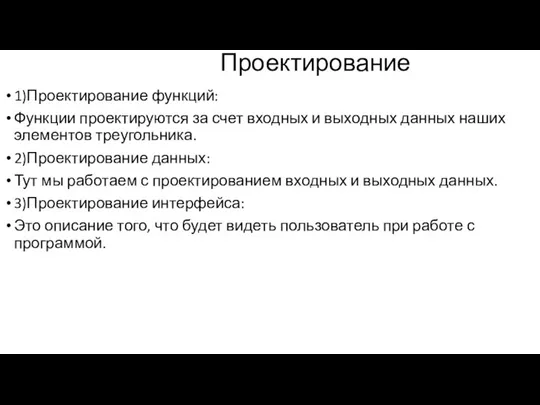 Проектирование

• 1)Проектирование функций:
• Функции проектируются за счет входных и выходных данных наших элементов треугольника.
• 2)Проектирование данных:
• Тут мы работаем с проектированием входных и выходных данных.
• 3)Проектирование интерфейса:
• Это описание того, что будет видеть пользователь при работе с программой.